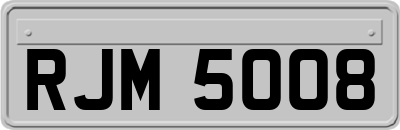 RJM 5008